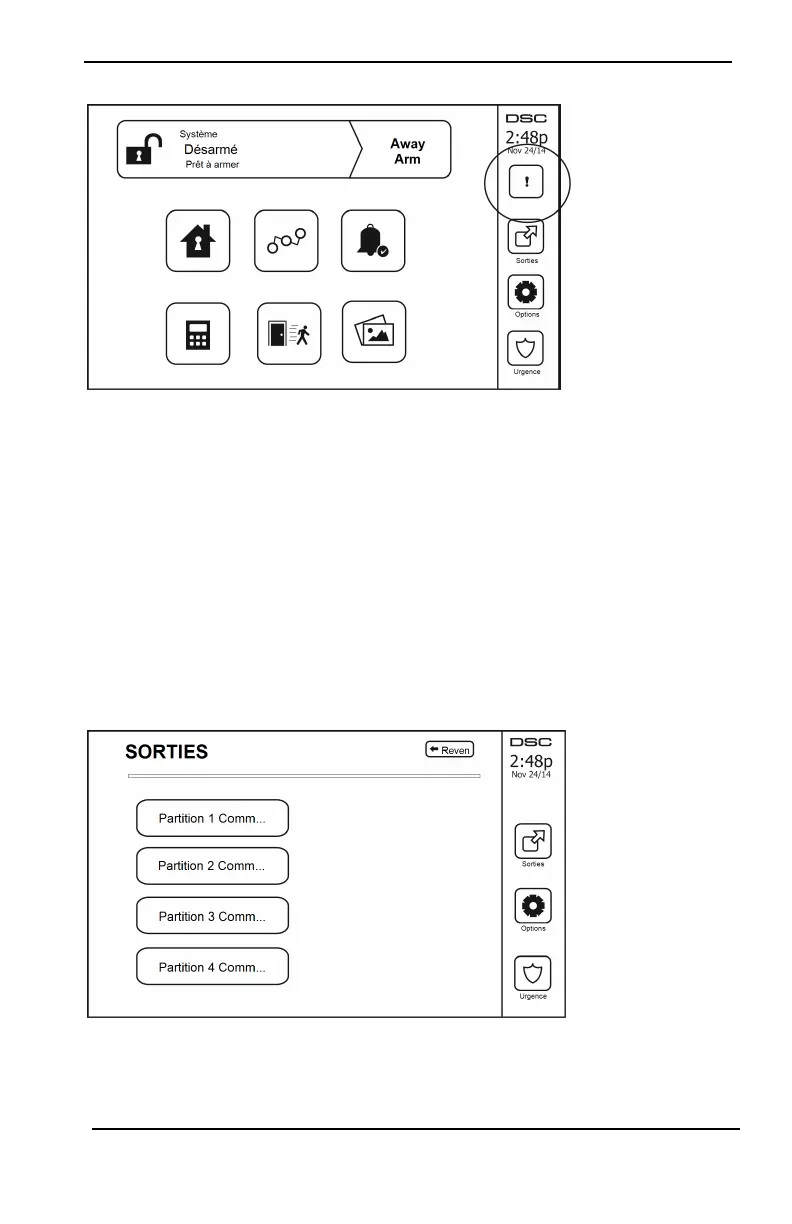 Système
Désarmé
Prêt à armer

Away
Arm

DSC
2:48p
Nov 24/14

!

Sorties

Options

Urgence

SORTIES

Reven

DSC
2:48p
Nov 24/14

Partition 1 Comm...

Partition 2 Comm...

Partition 3 Comm...

Partition 4 Comm...

Sorties

Options

Urgence